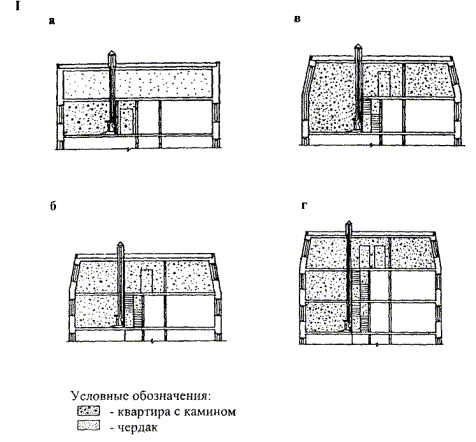 I

а

в

б

г

Условные обозначения:
- квартира с камином
- чердак